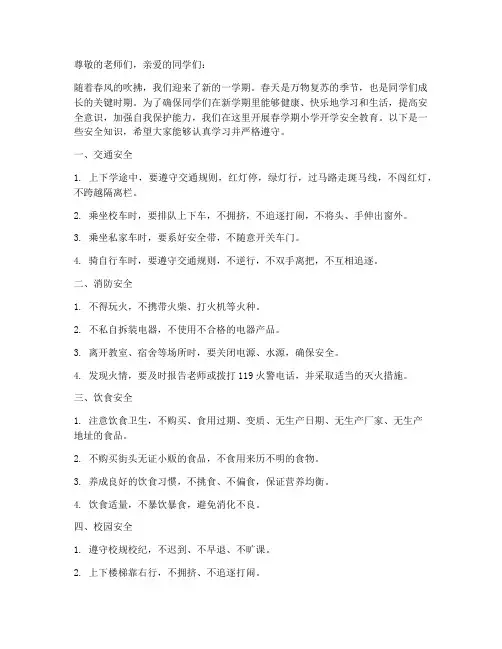 尊敬的老师们，亲爱的同学们：

随着春风的吹拂，我们迎来了新的一学期。春天是万物复苏的季节，也是同学们成长的关键时期。为了确保同学们在新学期里能够健康、快乐地学习和生活，提高安全意识，加强自我保护能力，我们在这里开展春学期小学开学安全教育。以下是一些安全知识，希望大家能够认真学习并严格遵守。

一、交通安全

1. 上下学途中，要遵守交通规则，红灯停，绿灯行，过马路走斑马线，不闯红灯，不跨越隔离栏。

2. 乘坐校车时，要排队上下车，不拥挤，不追逐打闹，不将头、手伸出窗外。

3. 乘坐私家车时，要系好安全带，不随意开关车门。

4. 骑自行车时，要遵守交通规则，不逆行，不双手离把，不互相追逐。

二、消防安全

1. 不得玩火，不携带火柴、打火机等火种。

2. 不私自拆装电器，不使用不合格的电器产品。

3. 离开教室、宿舍等场所时，要关闭电源、水源，确保安全。

4. 发现火情，要及时报告老师或拨打 119 火警电话，并采取适当的灭火措施。

三、饮食安全

1. 注意饮食卫生，不购买、食用过期、变质、无生产日期、无生产厂家、无生产地址的食品。

2. 不购买街头无证小贩的食品，不食用来历不明的食物。

3. 养成良好的饮食习惯，不挑食、不偏食，保证营养均衡。

4. 饮食适量，不暴饮暴食，避免消化不良。

四、校园安全

1. 遵守校规校纪，不迟到、不早退、不旷课。

2. 上下楼梯靠右行，不拥挤、不追逐打闹。